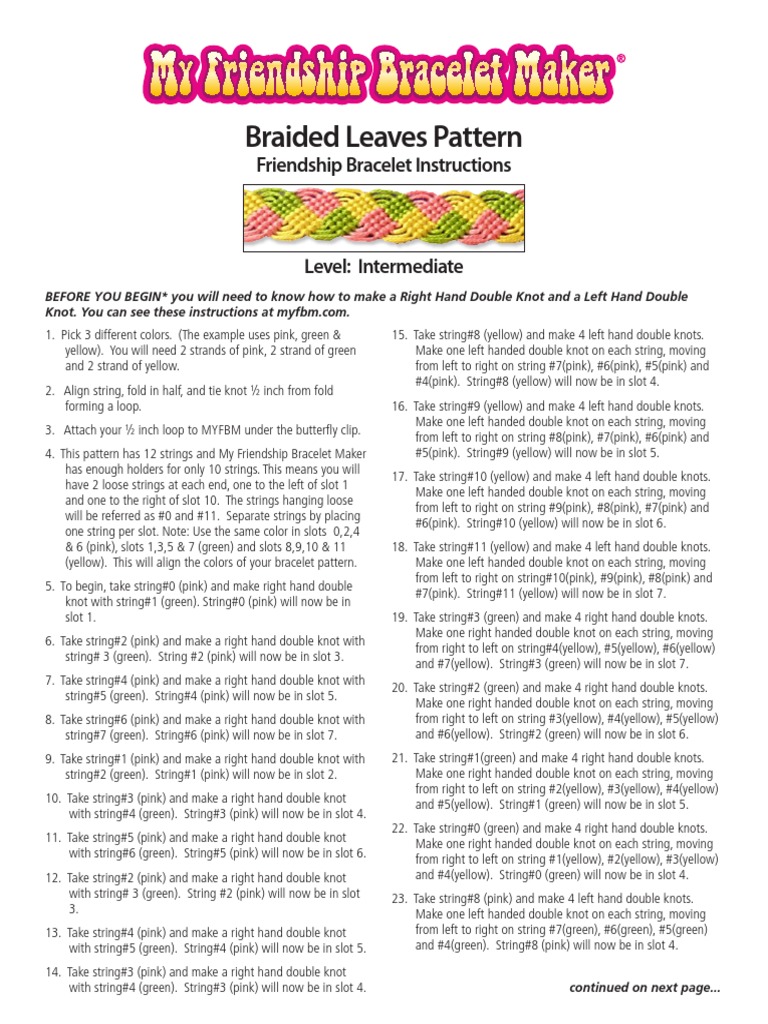 My Friendship Bracelet Maker®

Braided Leaves Pattern

Friendship Bracelet Instructions

Level: Intermediate

BEFORE YOU BEGIN* you will need to know how to make a Right Hand Double Knot and a Left Hand Double Knot. You can see these instructions at myfbm.com.

1. Pick 3 different colors. (The example uses pink, green & yellow). You will need 2 strands of pink, 2 strand of green and 2 strand of yellow.

2. Align string, fold in half, and tie knot ½ inch from fold forming a loop.

3. Attach your ½ inch loop to MYFBM under the butterfly clip.

4. This pattern has 12 strings and My Friendship Bracelet Maker has enough holders for only 10 strings. This means you will have 2 loose strings at each end, one to the left of slot 1 and one to the right of slot 10. The strings hanging loose will be referred as #0 and #11. Separate strings by placing one string per slot. Note: Use the same color in slots 0,2,4 & 6 (pink), slots 1,3,5 & 7 (green) and slots 8,9,10 & 11 (yellow). This will align the colors of your bracelet pattern.

5. To begin, take string#0 (pink) and make right hand double knot with string#1 (green). String#0 (pink) will now be in slot 1.

6. Take string#2 (pink) and make a right hand double knot with string# 3 (green). String #2 (pink) will now be in slot 3.

7. Take string#4 (pink) and make a right hand double knot with string#5 (green). String#4 (pink) will now be in slot 5.

8. Take string#6 (pink) and make a right hand double knot with string#7 (green). String#6 (pink) will now be in slot 7.

9. Take string#1 (pink) and make a right hand double knot with string#2 (green). String#1 (pink) will now be in slot 2.

10. Take string#3 (pink) and make a right hand double knot with string#4 (green). String#3 (pink) will now be in slot 4.

11. Take string#5 (pink) and make a right hand double knot with string#6 (green). String#5 (pink) will now be in slot 6.

12. Take string#2 (pink) and make a right hand double knot with string# 3 (green). String #2 (pink) will now be in slot 3.

13. Take string#4 (pink) and make a right hand double knot with string#5 (green). String#4 (pink) will now be in slot 5.

14. Take string#3 (pink) and make a right hand double knot with string#4 (green). String#3 (pink) will now be in slot 4.

15. Take string#8 (yellow) and make 4 left hand double knots. Make one left handed double knot on each string, moving from left to right on string #7(pink), #6(pink), #5(pink) and #4(pink). String#8 (yellow) will now be in slot 4.

16. Take string#9 (yellow) and make 4 left hand double knots. Make one left handed double knot on each string, moving from left to right on string #8(pink), #7(pink), #6(pink) and #5(pink). String#9 (yellow) will now be in slot 5.

17. Take string#10 (yellow) and make 4 left hand double knots. Make one left handed double knot on each string, moving from left to right on string #9(pink), #8(pink), #7(pink) and #6(pink). String#10 (yellow) will now be in slot 6.

18. Take string#11 (yellow) and make 4 left hand double knots. Make one left handed double knot on each string, moving from left to right on string#10(pink), #9(pink), #8(pink) and #7(pink). String#11 (yellow) will now be in slot 7.

19. Take string#3 (green) and make 4 right hand double knots. Make one right handed double knot on each string, moving from right to left on string#4(yellow), #5(yellow), #6(yellow) and #7(yellow). String#3 (green) will now be in slot 7.

20. Take string#2 (green) and make 4 right hand double knots. Make one right handed double knot on each string, moving from right to left on string #3(yellow), #4(yellow), #5(yellow) and #6(yellow). String#2 (green) will now be in slot 6.

21. Take string#1(green) and make 4 right hand double knots. Make one right handed double knot on each string, moving from right to left on string #2(yellow), #3(yellow), #4(yellow) and #5(yellow). String#1 (green) will now be in slot 5.

22. Take string#0 (green) and make 4 right hand double knots. Make one right handed double knot on each string, moving from right to left on string #1(yellow), #2(yellow), #3(yellow) and #4(yellow). String#0 (green) will now be in slot 4.

23. Take string#8 (pink) and make 4 left hand double knots. Make one left handed double knot on each string, moving from left to right on string #7(green), #6(green), #5(green) and #4(green). String#8 (pink) will now be in slot 4.

continued on next page...